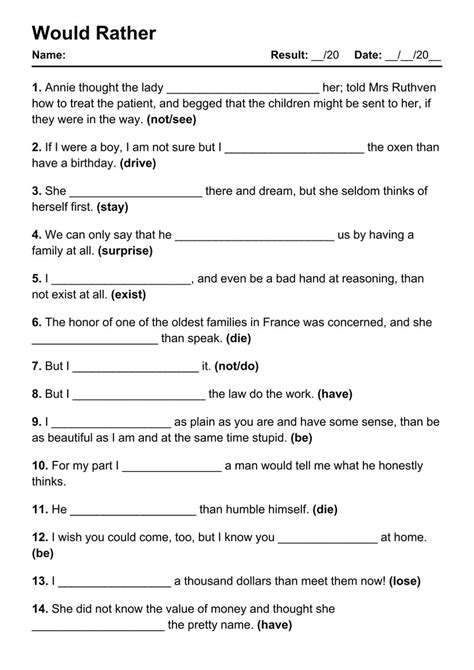 Would Rather

Name: Result: __/20 Date: __/__/20__

1. Annie thought the lady ________________________ her; told Mrs Ruthven how to treat the patient, and begged that the children might be sent to her, if they were in the way. (not/see)

2. If I were a boy, I am not sure but I ______________________ the oxen than have a birthday. (drive)

3. She _____________________ there and dream, but she seldom thinks of herself first. (stay)

4. We can only say that he _________________________ us by having a family at all. (surprise)

5. I ______________________, and even be a bad hand at reasoning, than not exist at all. (exist)

6. The honor of one of the oldest families in France was concerned, and she ____________________ than speak. (die)

7. But I ____________________ it. (not/do)

8. But I _____________________ the law do the work. (have)

9. I ___________________ as plain as you are and have some sense, than be as beautiful as I am and at the same time stupid. (be)

10. For my part I ________________ a man would tell me what he honestly thinks.

11. He ____________________ than humble himself. (die)

12. I wish you could come, too, but I know you ________________ at home. (be)

13. I __________________ a thousand dollars than meet them now! (lose)

14. She did not know the value of money and thought she _____________________ the pretty name. (have)